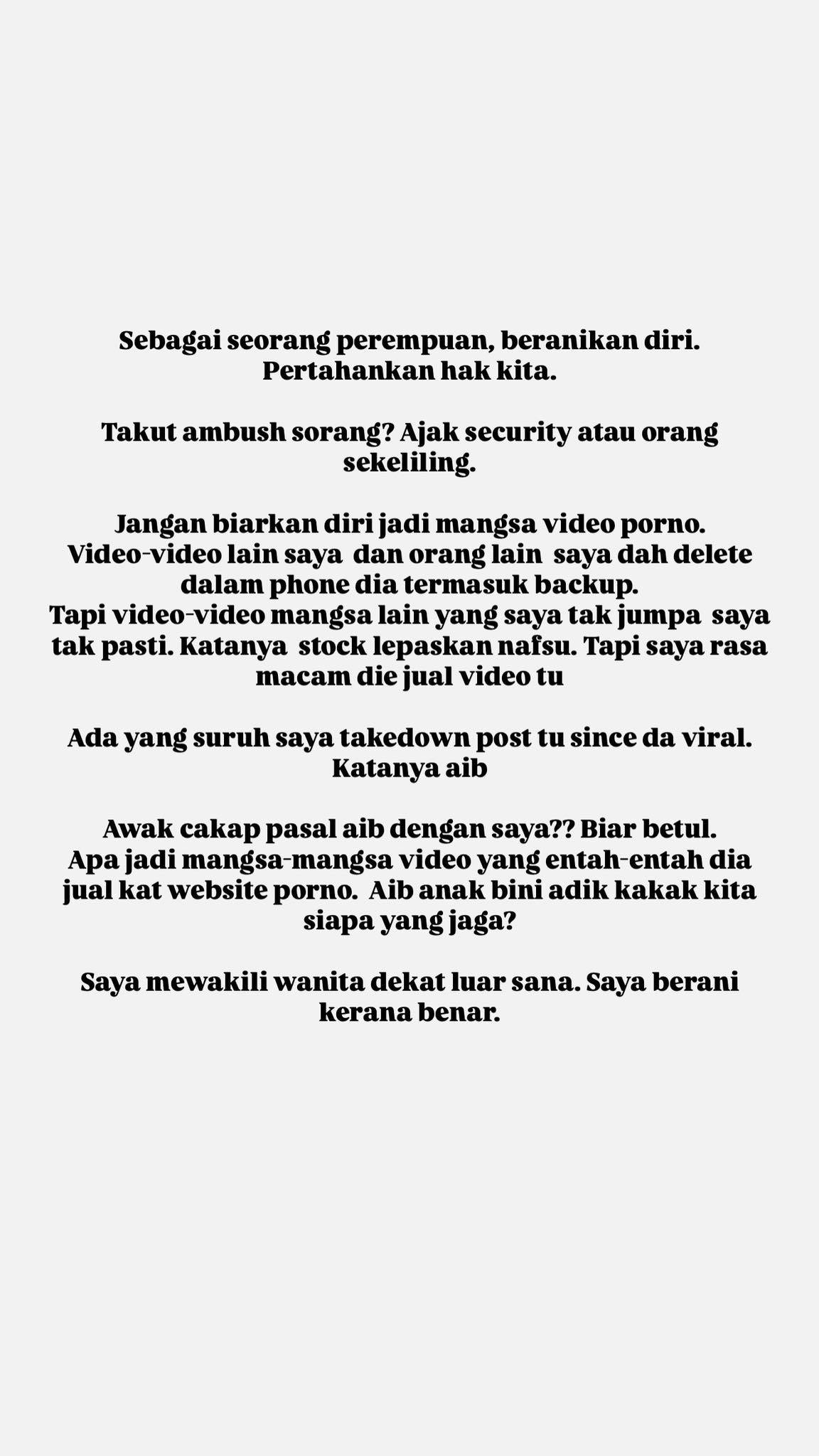 Sebagai seorang perempuan, beranikan diri. Pertahankan hak kita.

Takut ambush sorang? Ajak security atau orang sekeliling.

Jangan biarkan diri jadi mangsa video porno. Video-video lain saya dan orang lain saya dah delete dalam phone dia termasuk backup.
Tapi video-video mangsa lain yang saya tak jumpa saya tak pasti. Katanya stock lepaskan nafsu. Tapi saya rasa macam die jual video tu

Ada yang suruh saya takedown post tu since da viral. Katanya aib

Awak cakap pasal aib dengan saya?? Biar betul. Apa jadi mangsa-mangsa video yang entah-entah dia jual kat website porno. Aib anak bini adik kakak kita siapa yang jaga?

Saya mewakili wanita dekat luar sana. Saya berani kerana benar.